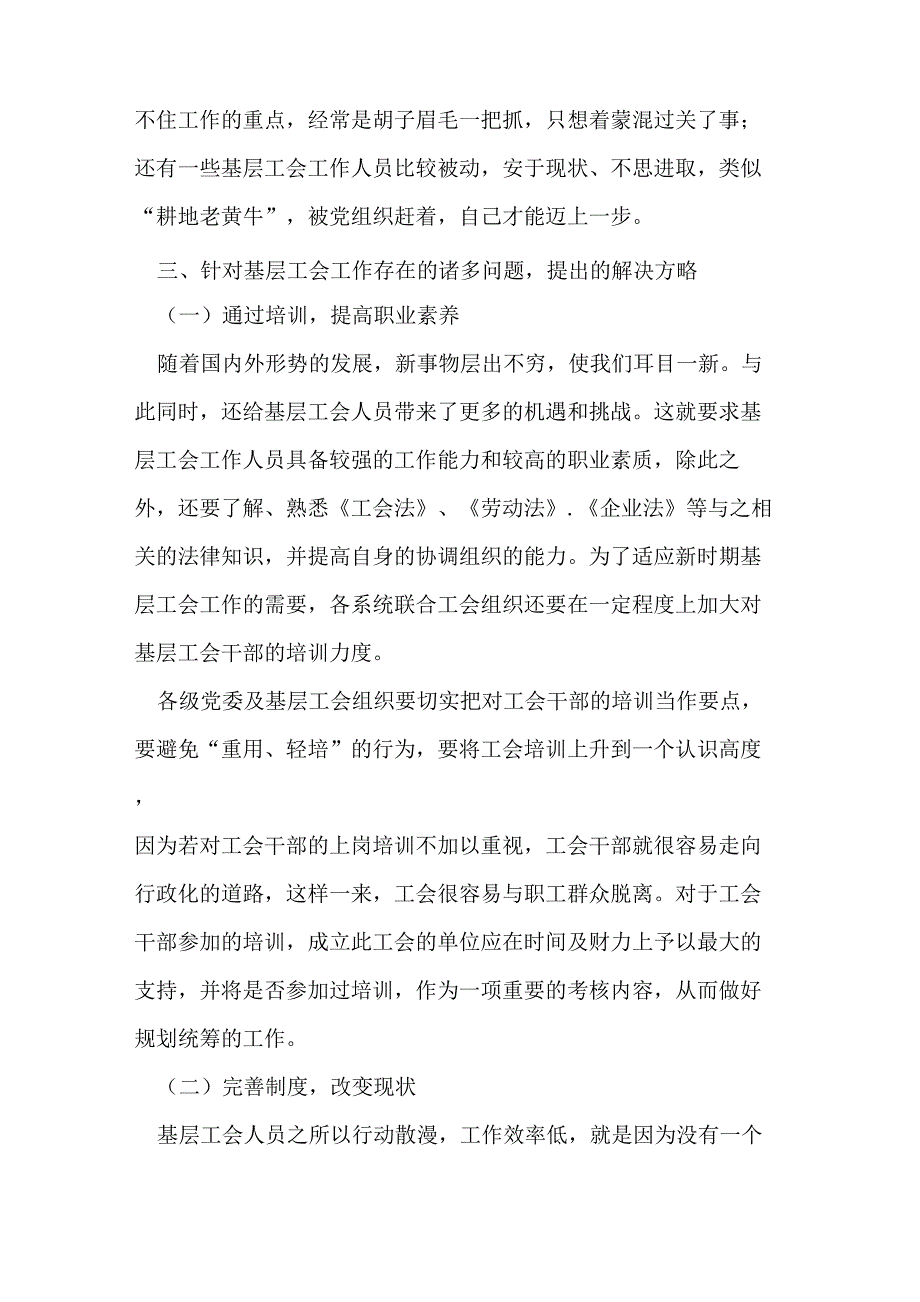 不住工作的重点，经常是胡子眉毛一把抓，只想着蒙混过关了事；还有一些基层工会工作人员比较被动，安于现状、不思进取，类似“耕地老黄牛”，被党组织赶着，自己才能迈上一步。

三、针对基层工会工作存在的诸多问题，提出的解决方略

（一）通过培训，提高职业素养

随着国内外形势的发展，新事物层出不穷，使我们耳目一新。与此同时，还给基层工会人员带来了更多的机遇和挑战。这就要求基层工会工作人员具备较强的工作能力和较高的职业素质，除此之外，还要了解、熟悉《工会法》、《劳动法》.《企业法》等与之相关的法律知识，并提高自身的协调组织的能力。为了适应新时期基层工会工作的需要，各系统联合工会组织还要在一定程度上加大对基层工会干部的培训力度。

各级党委及基层工会组织要切实把对工会干部的培训当作要点，要避免“重用、轻培”的行为，要将工会培训上升到一个认识高度，

因为若对工会干部的上岗培训不加以重视，工会干部就很容易走向行政化的道路，这样一来，工会很容易与职工群众脱离。对于工会干部参加的培训，成立此工会的单位应在时间及财力上予以最大的支持，并将是否参加过培训，作为一项重要的考核内容，从而做好规划统筹的工作。

（二）完善制度，改变现状

基层工会人员之所以行动散漫，工作效率低，就是因为没有一个